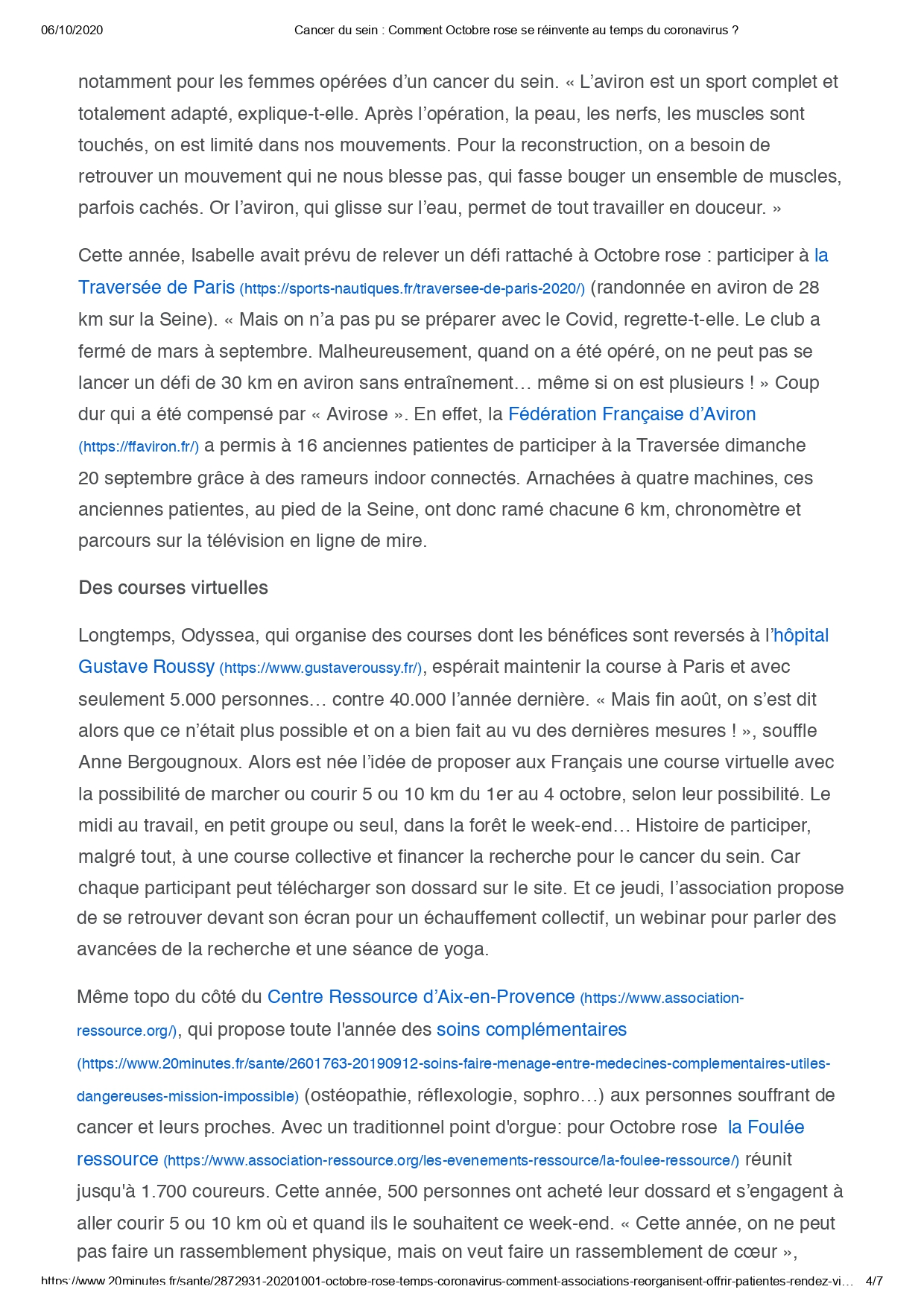 06/10/2020 Cancer du sein : Comment Octobre rose se réinvente au temps du coronavirus ?

notamment pour les femmes opérées d'un cancer du sein. « L'aviron est un sport complet et totalement adapté, explique-t-elle. Après l'opération, la peau, les nerfs, les muscles sont touchés, on est limité dans nos mouvements. Pour la reconstruction, on a besoin de retrouver un mouvement qui ne nous blesse pas, qui fasse bouger un ensemble de muscles, parfois cachés. Or l'aviron, qui glisse sur l'eau, permet de tout travailler en douceur. »

Cette année, Isabelle avait prévu de relever un défi rattaché à Octobre rose : participer à la Traversée de Paris (https://sports-nautiques.fr/traversee-de-paris-2020/) (randonnée en aviron de 28 km sur la Seine). « Mais on n'a pas pu se préparer avec le Covid, regrette-t-elle. Le club a fermé de mars à septembre. Malheureusement, quand on a été opéré, on ne peut pas se lancer un défi de 30 km en aviron sans entraînement… même si on est plusieurs ! » Coup dur qui a été compensé par « Avirose ». En effet, la Fédération Française d'Aviron (https://ffaviron.fr/) a permis à 16 anciennes patientes de participer à la Traversée dimanche 20 septembre grâce à des rameurs indoor connectés. Arnachées à quatre machines, ces anciennes patientes, au pied de la Seine, ont donc ramé chacune 6 km, chronomètre et parcours sur la télévision en ligne de mire.

Des courses virtuelles

Longtemps, Odyssea, qui organise des courses dont les bénéfices sont reversés à l'hôpital Gustave Roussy (https://www.gustaveroussy.fr/), espérait maintenir la course à Paris et avec seulement 5.000 personnes… contre 40.000 l'année dernière. « Mais fin août, on s'est dit alors que ce n'était plus possible et on a bien fait au vu des dernières mesures ! », souffle Anne Bergougnoux. Alors est née l'idée de proposer aux Français une course virtuelle avec la possibilité de marcher ou courir 5 ou 10 km du 1er au 4 octobre, selon leur possibilité. Le midi au travail, en petit groupe ou seul, dans la forêt le week-end… Histoire de participer, malgré tout, à une course collective et financer la recherche pour le cancer du sein. Car chaque participant peut télécharger son dossard sur le site. Et ce jeudi, l'association propose de se retrouver devant son écran pour un échauffement collectif, un webinar pour parler des avancées de la recherche et une séance de yoga.

Même topo du côté du Centre Ressource d'Aix-en-Provence (https://www.association-ressource.org/), qui propose toute l'année des soins complémentaires (https://www.20minutes.fr/sante/2601763-20190912-soins-faire-menage-entre-medecines-complementaires-utiles-dangereuses-mission-impossible) (ostéopathie, réflexologie, sophro…) aux personnes souffrant de cancer et leurs proches. Avec un traditionnel point d'orgue: pour Octobre rose la Foulée ressource (https://www.association-ressource.org/les-evenements-ressource/la-foulee-ressource/) réunit jusqu'à 1.700 coureurs. Cette année, 500 personnes ont acheté leur dossard et s'engagent à aller courir 5 ou 10 km où et quand ils le souhaitent ce week-end. « Cette année, on ne peut pas faire un rassemblement physique, mais on veut faire un rassemblement de cœur »,

https://www.20minutes.fr/sante/2872931-20201001-octobre-rose-temps-coronavirus-comment-associations-reorganisent-offrir-patientes-rendez-vi… 4/7